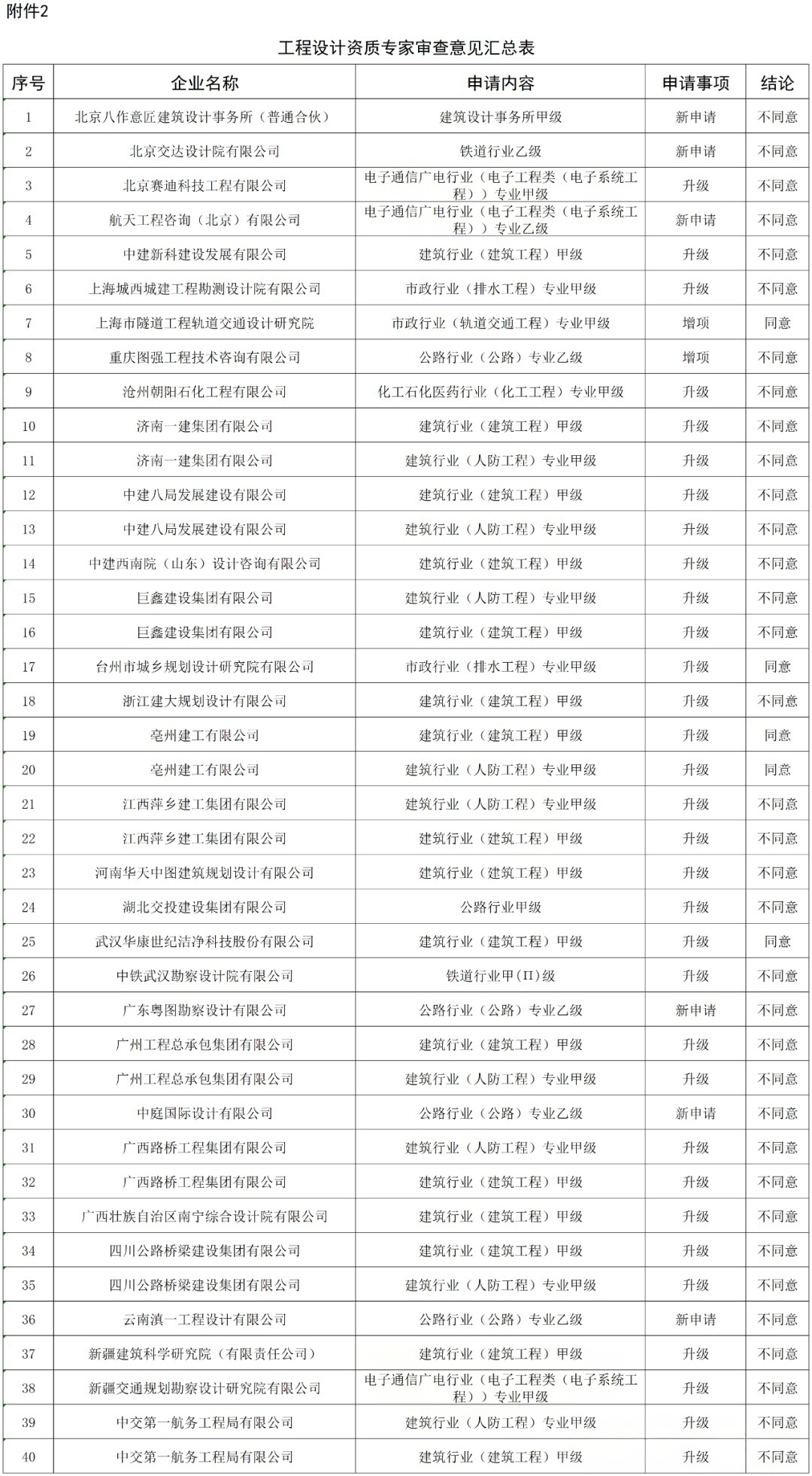 附件2

工程设计资质专家审查意见汇总表

| 序号 | 企业名称 | 申请内容 | 申请事项 | 结论 |
|---|---|---|---|---|
| 1 | 北京八作意匠建筑设计事务所（普通合伙） | 建筑设计事务所甲级 | 新申请 | 不同意 |
| 2 | 北京交达设计院有限公司 | 铁道行业乙级 | 新申请 | 不同意 |
| 3 | 北京赛迪科技工程有限公司 | 电子通信广电行业（电子工程类（电子系统工程））专业甲级 | 升级 | 不同意 |
| 4 | 航天工程咨询（北京）有限公司 | 电子通信广电行业（电子工程类（电子系统工程））专业乙级 | 新申请 | 不同意 |
| 5 | 中建新科建设发展有限公司 | 建筑行业（建筑工程）甲级 | 升级 | 不同意 |
| 6 | 上海城西城建工程勘测设计院有限公司 | 市政行业（排水工程）专业甲级 | 升级 | 不同意 |
| 7 | 上海市隧道工程轨道交通设计研究院 | 市政行业（轨道交通工程）专业甲级 | 增项 | 同意 |
| 8 | 重庆图强工程技术咨询有限公司 | 公路行业（公路）专业乙级 | 增项 | 不同意 |
| 9 | 沧州朝阳石化工程有限公司 | 化工石化医药行业（化工工程）专业甲级 | 升级 | 不同意 |
| 10 | 济南一建集团有限公司 | 建筑行业（建筑工程）甲级 | 升级 | 不同意 |
| 11 | 济南一建集团有限公司 | 建筑行业（人防工程）专业甲级 | 升级 | 不同意 |
| 12 | 中建八局发展建设有限公司 | 建筑行业（建筑工程）甲级 | 升级 | 不同意 |
| 13 | 中建八局发展建设有限公司 | 建筑行业（人防工程）专业甲级 | 升级 | 不同意 |
| 14 | 中建西南院（山东）设计咨询有限公司 | 建筑行业（建筑工程）甲级 | 升级 | 不同意 |
| 15 | 巨鑫建设集团有限公司 | 建筑行业（人防工程）专业甲级 | 升级 | 不同意 |
| 16 | 巨鑫建设集团有限公司 | 建筑行业（建筑工程）甲级 | 升级 | 不同意 |
| 17 | 台州市城乡规划设计研究院有限公司 | 市政行业（排水工程）专业甲级 | 升级 | 同意 |
| 18 | 浙江建大规划设计有限公司 | 建筑行业（建筑工程）甲级 | 升级 | 不同意 |
| 19 | 亳州建工有限公司 | 建筑行业（建筑工程）甲级 | 升级 | 同意 |
| 20 | 亳州建工有限公司 | 建筑行业（人防工程）专业甲级 | 升级 | 同意 |
| 21 | 江西萍乡建工集团有限公司 | 建筑行业（人防工程）专业甲级 | 升级 | 不同意 |
| 22 | 江西萍乡建工集团有限公司 | 建筑行业（建筑工程）甲级 | 升级 | 不同意 |
| 23 | 河南华天中图建筑规划设计有限公司 | 建筑行业（建筑工程）甲级 | 升级 | 不同意 |
| 24 | 湖北交投建设集团有限公司 | 公路行业甲级 | 升级 | 不同意 |
| 25 | 武汉华康世纪洁净科技股份有限公司 | 建筑行业（建筑工程）甲级 | 升级 | 同意 |
| 26 | 中铁武汉勘察设计院有限公司 | 铁道行业甲(II)级 | 升级 | 不同意 |
| 27 | 广东粤图勘察设计有限公司 | 公路行业（公路）专业乙级 | 新申请 | 不同意 |
| 28 | 广州工程总承包集团有限公司 | 建筑行业（建筑工程）甲级 | 升级 | 不同意 |
| 29 | 广州工程总承包集团有限公司 | 建筑行业（人防工程）专业甲级 | 升级 | 不同意 |
| 30 | 中庭国际设计有限公司 | 公路行业（公路）专业乙级 | 新申请 | 不同意 |
| 31 | 广西路桥工程集团有限公司 | 建筑行业（人防工程）专业甲级 | 升级 | 不同意 |
| 32 | 广西路桥工程集团有限公司 | 建筑行业（建筑工程）甲级 | 升级 | 不同意 |
| 33 | 广西壮族自治区南宁综合设计院有限公司 | 建筑行业（建筑工程）甲级 | 升级 | 不同意 |
| 34 | 四川公路桥梁建设集团有限公司 | 建筑行业（建筑工程）甲级 | 升级 | 不同意 |
| 35 | 四川公路桥梁建设集团有限公司 | 建筑行业（人防工程）专业甲级 | 升级 | 不同意 |
| 36 | 云南滇一工程设计有限公司 | 公路行业（公路）专业乙级 | 新申请 | 不同意 |
| 37 | 新疆建筑科学研究院（有限责任公司） | 建筑行业（建筑工程）甲级 | 升级 | 不同意 |
| 38 | 新疆交通规划勘察设计研究院有限公司 | 电子通信广电行业（电子工程类（电子系统工程））专业甲级 | 升级 | 不同意 |
| 39 | 中交第一航务工程局有限公司 | 建筑行业（人防工程）专业甲级 | 升级 | 不同意 |
| 40 | 中交第一航务工程局有限公司 | 建筑行业（建筑工程）甲级 | 升级 | 不同意 |